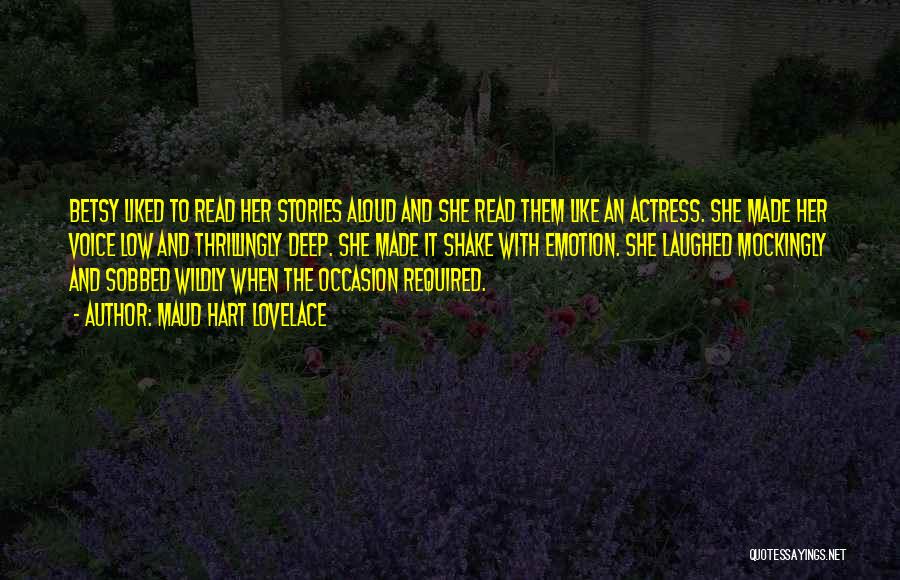 BETSY LIKED TO READ HER STORIES ALOUD AND SHE READ THEM LIKE AN ACTRESS. SHE MADE HER VOICE LOW AND THRILLINGLY DEEP. SHE MADE IT SHAKE WITH EMOTION. SHE LAUGHED MOCKINGLY AND SOBBED WILDLY WHEN THE OCCASION REQUIRED.

- AUTHOR: MAUD HART LOVELACE

QUOTESSAYINGS.NET